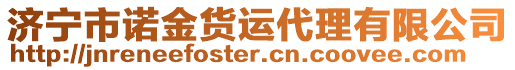 济宁市诺金货运代理有限公司
http://jnreneefoster.cn.coovee.com